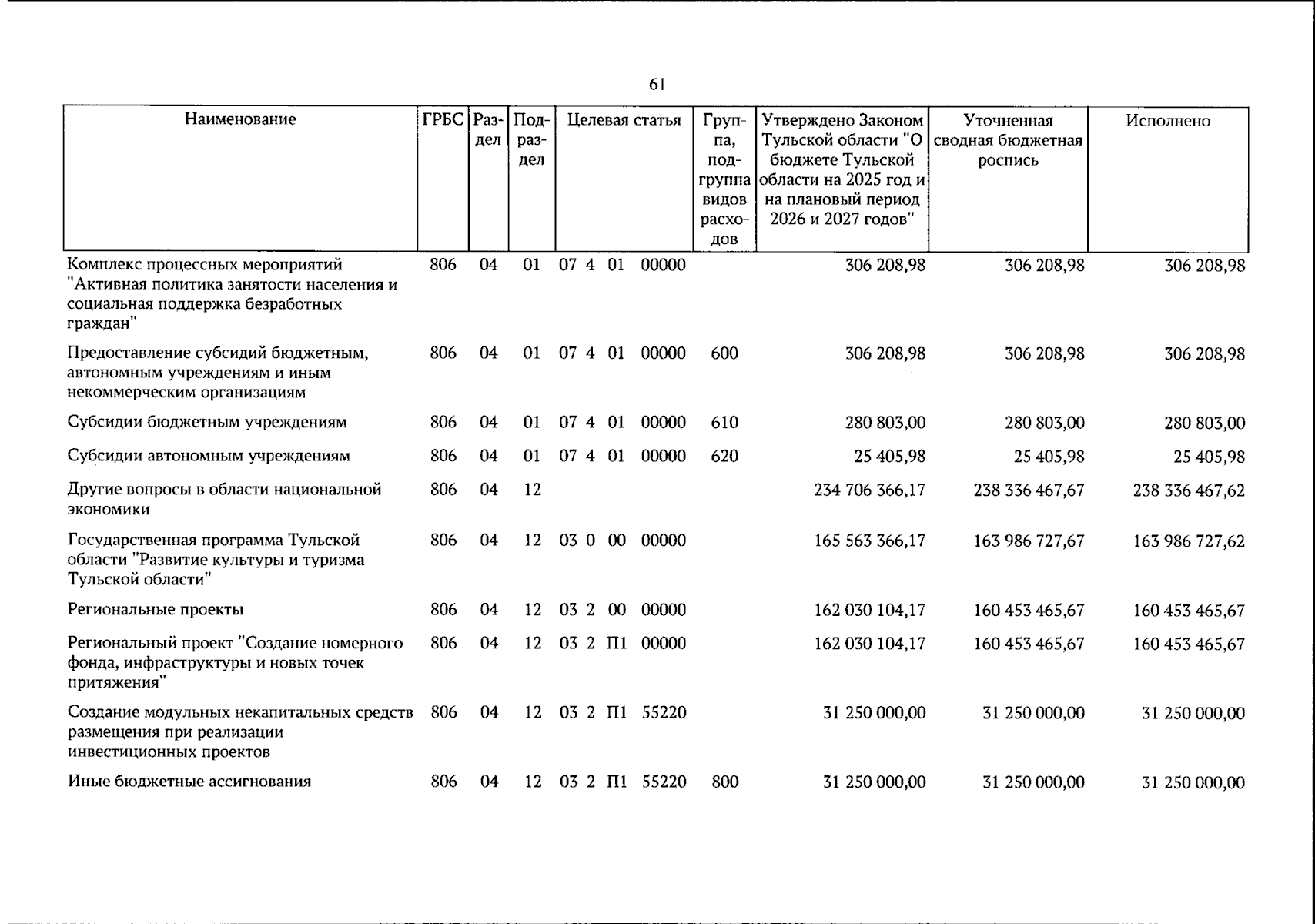 61

| Наименование | ГРБС | Раздел | Подраздел | Целевая статья | Группа, подгруппа видов расходов | Утверждено Законом Тульской области "О бюджете Тульской области на 2025 год и на плановый период 2026 и 2027 годов" | Уточненная сводная бюджетная роспись | Исполнено |
|---|---|---|---|---|---|---|---|---|
| Комплекс процессных мероприятий "Активная политика занятости населения и социальная поддержка безработных граждан" | 806 | 04 | 01 | 07 4 01 00000 | | 306 208,98 | 306 208,98 | 306 208,98 |
| Предоставление субсидий бюджетным, автономным учреждениям и иным некоммерческим организациям | 806 | 04 | 01 | 07 4 01 00000 | 600 | 306 208,98 | 306 208,98 | 306 208,98 |
| Субсидии бюджетным учреждениям | 806 | 04 | 01 | 07 4 01 00000 | 610 | 280 803,00 | 280 803,00 | 280 803,00 |
| Субсидии автономным учреждениям | 806 | 04 | 01 | 07 4 01 00000 | 620 | 25 405,98 | 25 405,98 | 25 405,98 |
| Другие вопросы в области национальной экономики | 806 | 04 | 12 | | | 234 706 366,17 | 238 336 467,67 | 238 336 467,62 |
| Государственная программа Тульской области "Развитие культуры и туризма Тульской области" | 806 | 04 | 12 | 03 0 00 00000 | | 165 563 366,17 | 163 986 727,67 | 163 986 727,62 |
| Региональные проекты | 806 | 04 | 12 | 03 2 00 00000 | | 162 030 104,17 | 160 453 465,67 | 160 453 465,67 |
| Региональный проект "Создание номерного фонда, инфраструктуры и новых точек притяжения" | 806 | 04 | 12 | 03 2 П1 00000 | | 162 030 104,17 | 160 453 465,67 | 160 453 465,67 |
| Создание модульных некапитальных средств размещения при реализации инвестиционных проектов | 806 | 04 | 12 | 03 2 П1 55220 | | 31 250 000,00 | 31 250 000,00 | 31 250 000,00 |
| Иные бюджетные ассигнования | 806 | 04 | 12 | 03 2 П1 55220 | 800 | 31 250 000,00 | 31 250 000,00 | 31 250 000,00 |